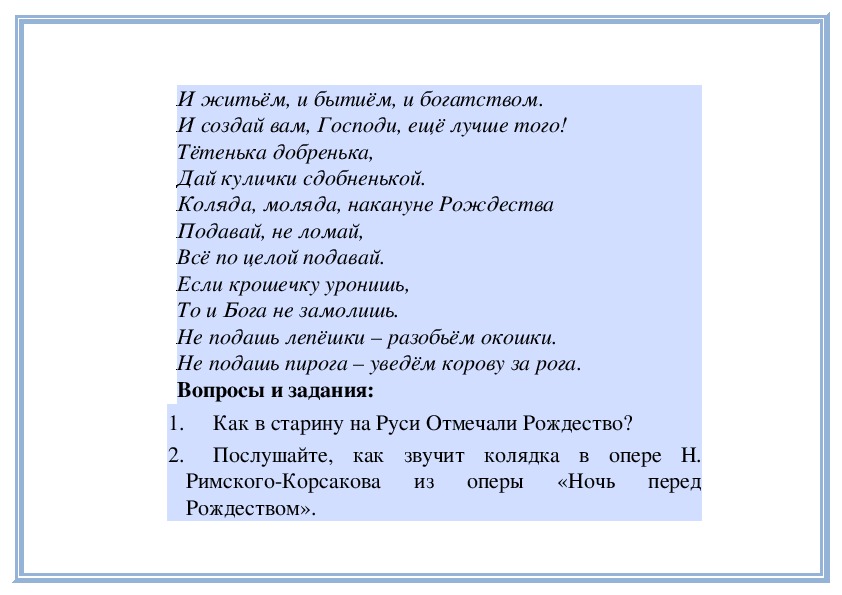 И житьём, и бытиём, и богатством.
И создай вам, Господи, ещё лучше того!
Тётенька добренька,
Дай кулички сдобненькой.
Коляда, моляда, накануне Рождества
Подавай, не ломай,
Всё по целой подавай.
Если крошечку уронишь,
То и Бога не замолишь.
Не подашь лепёшки – разобьём окошки.
Не подашь пирога – уведём корову за рога.

Вопросы и задания:

1. Как в старину на Руси Отмечали Рождество?
2. Послушайте, как звучит колядка в опере Н. Римского-Корсакова из оперы «Ночь перед Рождеством».